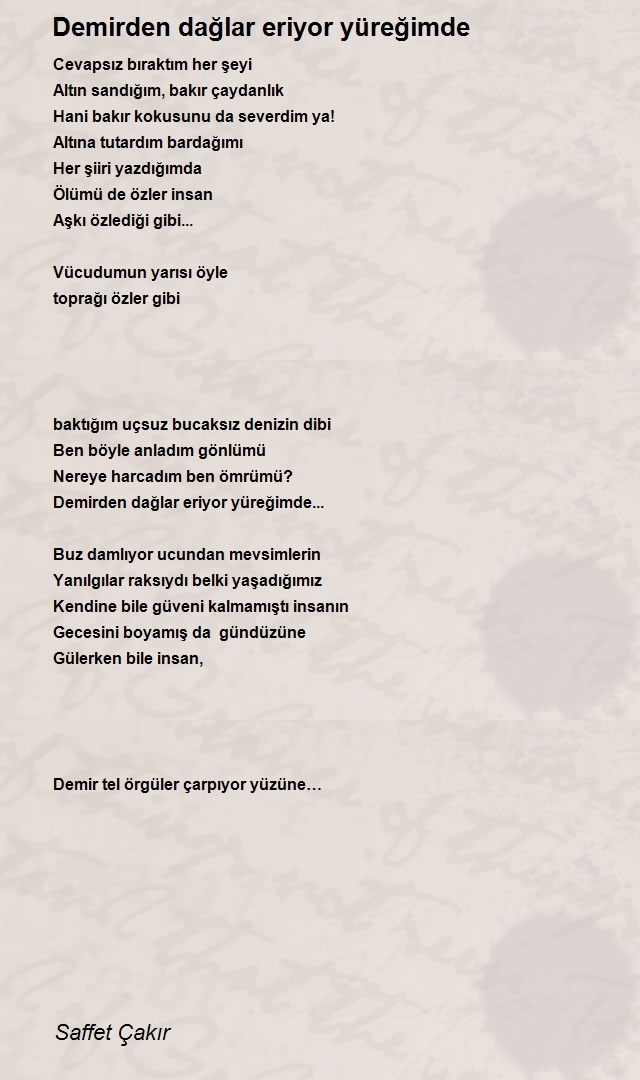 Demirden dağlar eriyor yüreğimde

Cevapsız bıraktım her şeyi
Altın sandığım, bakır çaydanlık
Hani bakır kokusunu da severdim ya!
Altına tutardım bardağımı
Her şiiri yazdığımda
Ölümü de özler insan
Aşkı özlediği gibi...

Vücudumun yarısı öyle
toprağı özler gibi

baktığım uçsuz bucaksız denizin dibi
Ben böyle anladım gönlümü
Nereye harcadım ben ömrümü?
Demirden dağlar eriyor yüreğimde...

Buz damlıyor ucundan mevsimlerin
Yanılgılar raksıydı belki yaşadığımız
Kendine bile güveni kalmamıştı insanın
Gecesini boyamış da gündüzüne
Gülerken bile insan,

Demir tel örgüler çarpıyor yüzüne…

Saffet Çakır